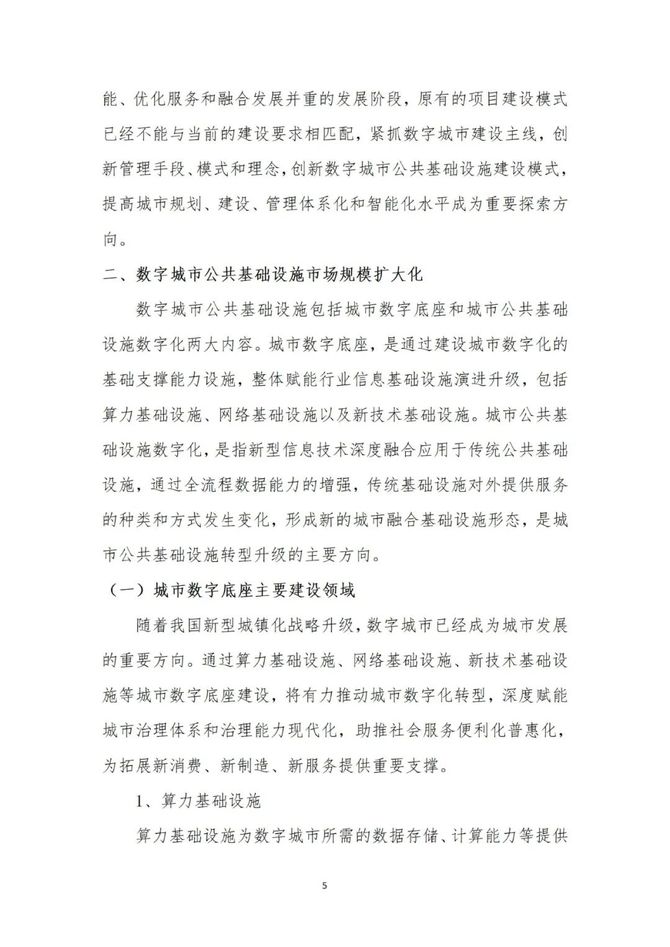 能、优化服务和融合发展并重的发展阶段，原有的项目建设模式已经不能与当前的建设要求相匹配，紧抓数字城市建设主线，创新管理手段、模式和理念，创新数字城市公共基础设施建设模式，提高城市规划、建设、管理体系化和智能化水平成为重要探索方向。

二、数字城市公共基础设施市场规模扩大化

数字城市公共基础设施包括城市数字底座和城市公共基础设施数字化两大内容。城市数字底座，是通过建设城市数字化的基础支撑能力设施，整体赋能行业信息基础设施演进升级，包括算力基础设施、网络基础设施以及新技术基础设施。城市公共基础设施数字化，是指新型信息技术深度融合应用于传统公共基础设施，通过全流程数据能力的增强，传统基础设施对外提供服务的种类和方式发生变化，形成新的城市融合基础设施形态，是城市公共基础设施转型升级的主要方向。

（一）城市数字底座主要建设领域

随着我国新型城镇化战略升级，数字城市已经成为城市发展的重要方向。通过算力基础设施、网络基础设施、新技术基础设施等城市数字底座建设，将有力推动城市数字化转型，深度赋能城市治理体系和治理能力现代化，助推社会服务便利化普惠化，为拓展新消费、新制造、新服务提供重要支撑。

1、算力基础设施

算力基础设施为数字城市所需的数据存储、计算能力等提供

5